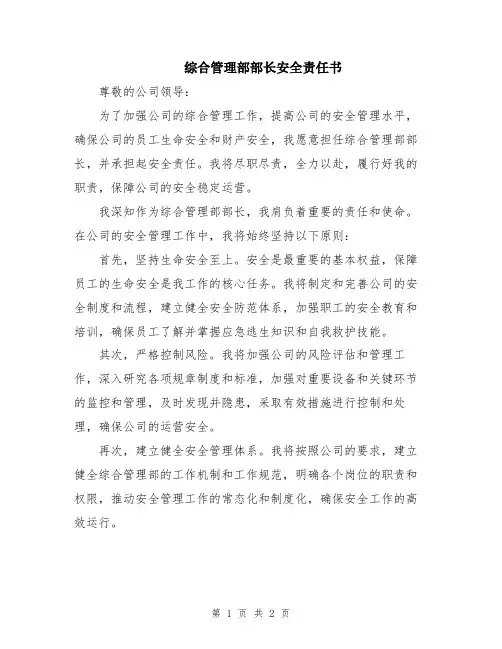 综合管理部部长安全责任书

尊敬的公司领导：

为了加强公司的综合管理工作，提高公司的安全管理水平，确保公司的员工生命安全和财产安全，我愿意担任综合管理部部长，并承担起安全责任。我将尽职尽责，全力以赴，履行好我的职责，保障公司的安全稳定运营。

我深知作为综合管理部部长，我肩负着重要的责任和使命。在公司的安全管理工作中，我将始终坚持以下原则：

首先，坚持生命安全至上。安全是最重要的基本权益，保障员工的生命安全是我工作的核心任务。我将制定和完善公司的安全制度和流程，建立健全安全防范体系，加强职工的安全教育和培训，确保员工了解并掌握应急逃生知识和自我救护技能。

其次，严格控制风险。我将加强公司的风险评估和管理工作，深入研究各项规章制度和标准，加强对重要设备和关键环节的监控和管理，及时发现并隐患，采取有效措施进行控制和处理，确保公司的运营安全。

再次，建立健全安全管理体系。我将按照公司的要求，建立健全综合管理部的工作机制和工作规范，明确各个岗位的职责和权限，推动安全管理工作的常态化和制度化，确保安全工作的高效运行。

第 1 页 共 2 页